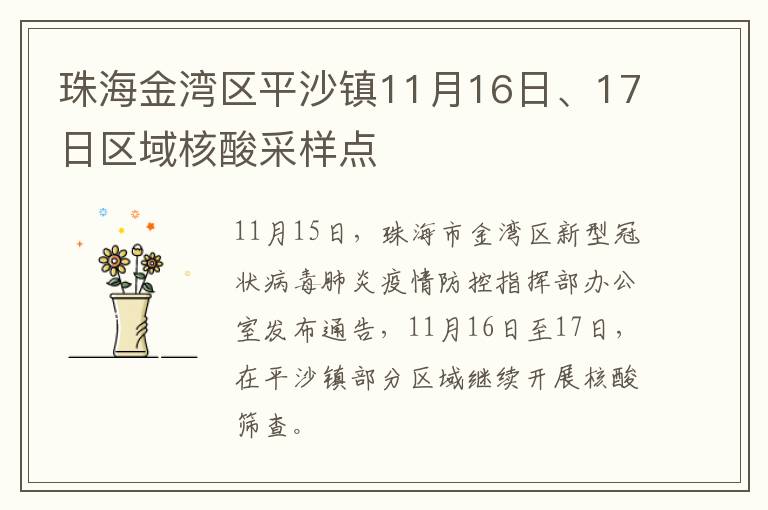 珠海金湾区平沙镇11月16日、17日区域核酸采样点

11月15日，珠海市金湾区新型冠状病毒肺炎疫情防控指挥部办公室发布通告，11月16日至17日，在平沙镇部分区域继续开展核酸筛查。